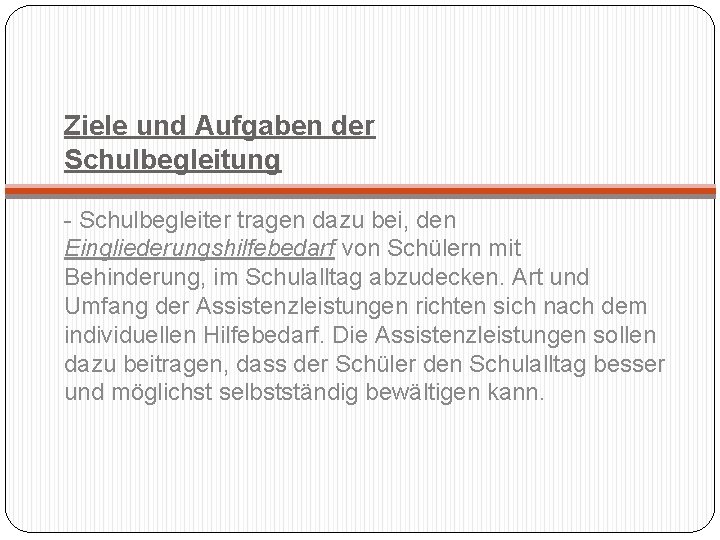 Ziele und Aufgaben der Schulbegleitung

- Schulbegleiter tragen dazu bei, den Eingliederungshilfebedarf von Schülern mit Behinderung, im Schulalltag abzudecken. Art und Umfang der Assistenzleistungen richten sich nach dem individuellen Hilfebedarf. Die Assistenzleistungen sollen dazu beitragen, dass der Schüler den Schulalltag besser und möglichst selbstständig bewältigen kann.